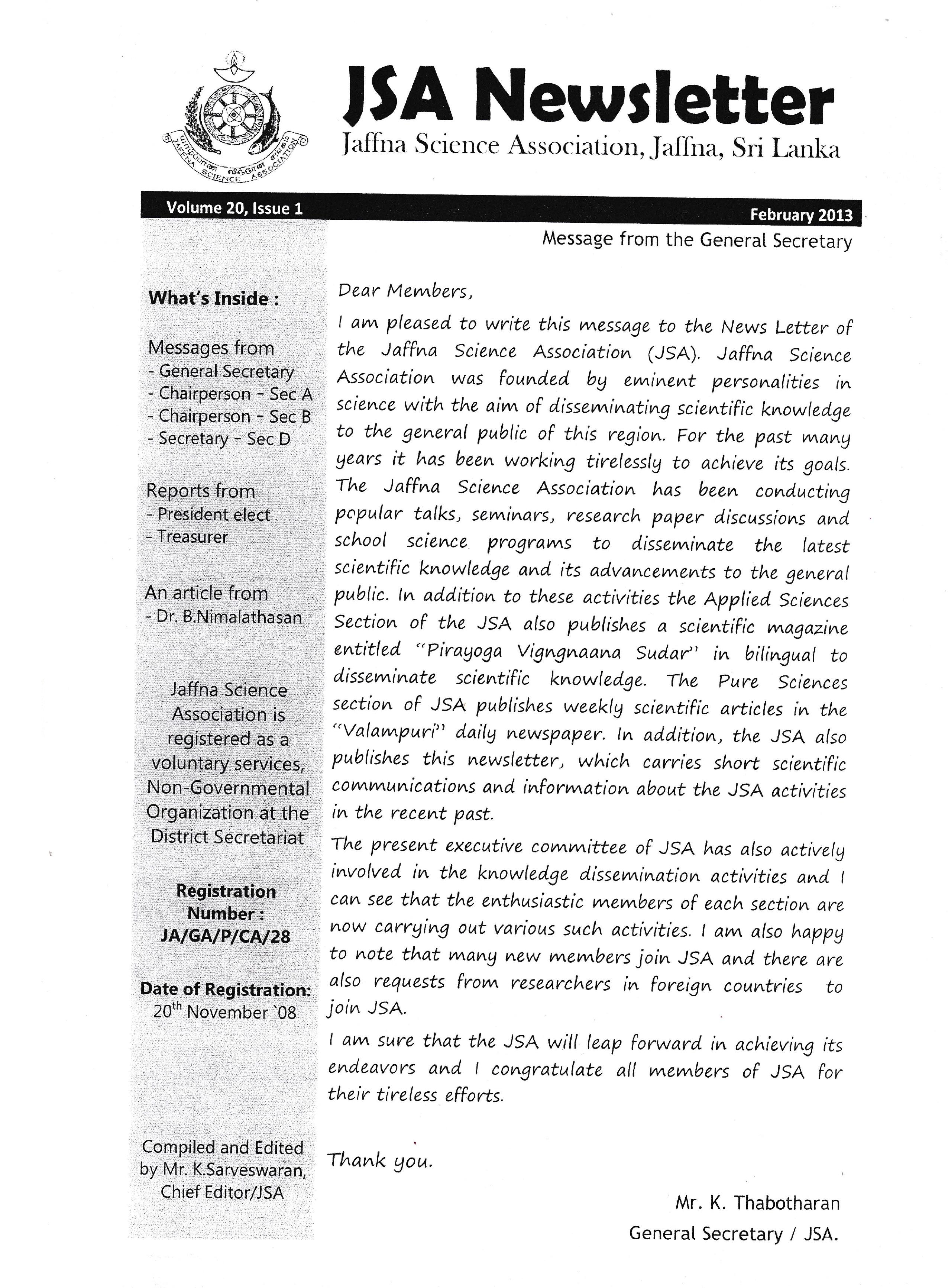 JAFFNA SCIENCE ASSOCIATION

JSA Newsletter

Jaffna Science Association, Jaffna, Sri Lanka

Volume 20, Issue 1

February 2013

Message from the General Secretary

What's Inside :

Messages from
- General Secretary
- Chairperson - Sec A
- Chairperson - Sec B
- Secretary - Sec D

Reports from
- President elect
- Treasurer

An article from
- Dr. B.Nimalathasan

Jaffna Science Association is registered as a voluntary services, Non-Governmental Organization at the District Secretariat

Registration Number : JA/GA/P/CA/28

Date of Registration: 20$^{th}$ November `08

Compiled and Edited by Mr. K.Sarveswaran, Chief Editor/JSA

Dear Members,

I am pleased to write this message to the News Letter of the Jaffna Science Association (JSA). Jaffna Science Association was founded by eminent personalities in science with the aim of disseminating scientific knowledge to the general public of this region. For the past many years it has been working tirelessly to achieve its goals. The Jaffna Science Association has been conducting popular talks, seminars, research paper discussions and school science programs to disseminate the latest scientific knowledge and its advancements to the general public. In addition to these activities the Applied Sciences Section of the JSA also publishes a scientific magazine entitled "Pirayoga Vigngnaana Sudar" in bilingual to disseminate scientific knowledge. The Pure Sciences section of JSA publishes weekly scientific articles in the "Valampuri" daily newspaper. In addition, the JSA also publishes this newsletter, which carries short scientific communications and information about the JSA activities in the recent past.

The present executive committee of JSA has also actively involved in the knowledge dissemination activities and I can see that the enthusiastic members of each section are now carrying out various such activities. I am also happy to note that many new members join JSA and there are also requests from researchers in foreign countries to join JSA.

I am sure that the JSA will leap forward in achieving its endeavors and I congratulate all members of JSA for their tireless efforts.

Thank you.

Mr. K. Thabotharan
General Secretary / JSA.